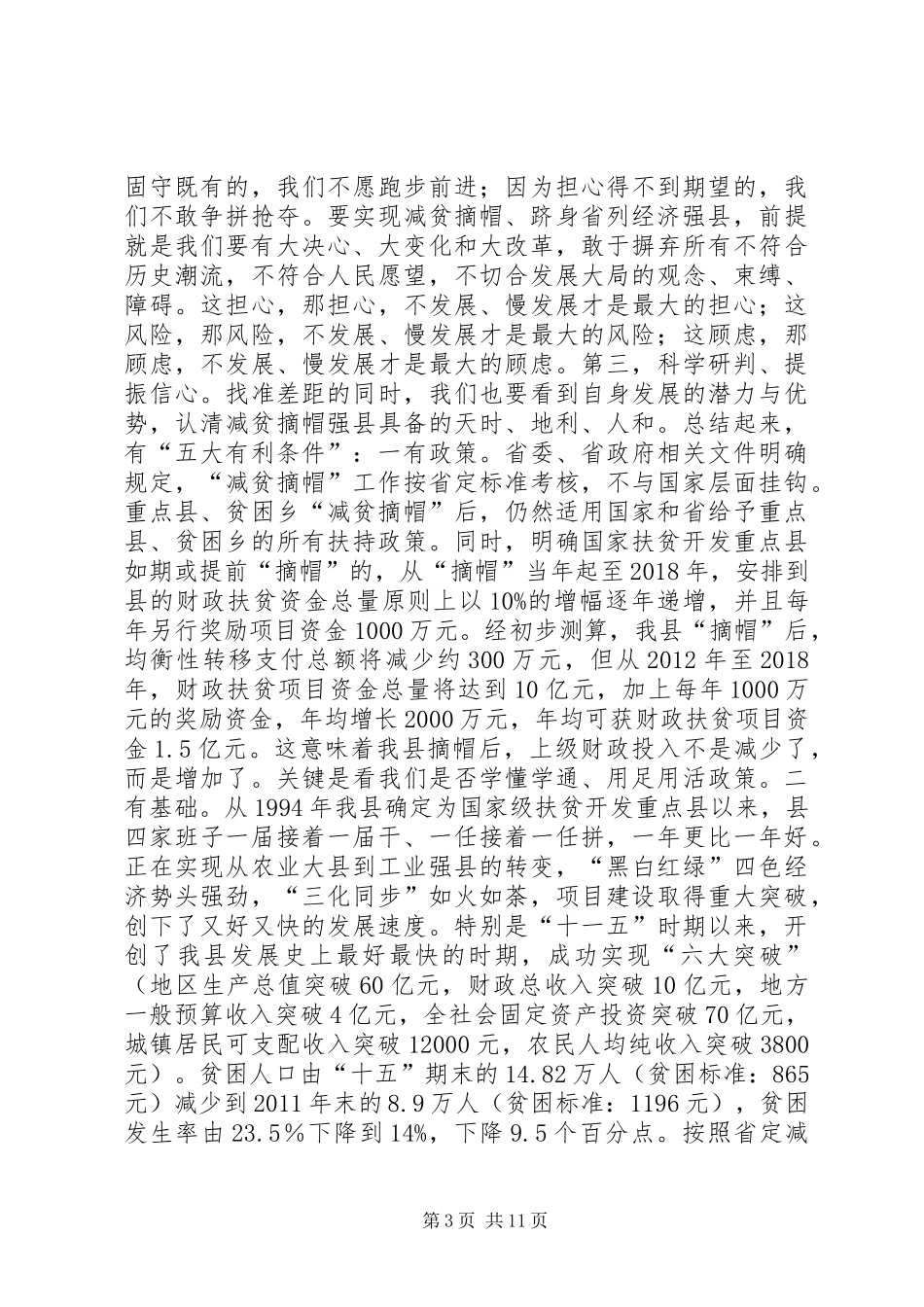 固守既有的，我们不愿跑步前进；因为担心得不到期望的，我们不敢争拼抢夺。要实现减贫摘帽、跻身省列经济强县，前提就是我们要有大决心、大变化和大改革，敢于摒弃所有不符合历史潮流，不符合人民愿望，不切合发展大局的观念、束缚、障碍。这担心，那担心，不发展、慢发展才是最大的担心；这风险，那风险，不发展、慢发展才是最大的风险；这顾虑，那顾虑，不发展、慢发展才是最大的顾虑。第三，科学研判、提振信心。找准差距的同时，我们也要看到自身发展的潜力与优势，认清减贫摘帽强县具备的天时、地利、人和。总结起来，有“五大有利条件”：一有政策。省委、省政府相关文件明确规定，“减贫摘帽”工作按省定标准考核，不与国家层面挂钩。重点县、贫困乡“减贫摘帽”后，仍然适用国家和省给予重点县、贫困乡的所有扶持政策。同时，明确国家扶贫开发重点县如期或提前“摘帽”的，从“摘帽”当年起至2018年，安排到县的财政扶贫资金总量原则上以10%的增幅逐年递增，并且每年另行奖励项目资金1000万元。经初步测算，我县“摘帽”后，均衡性转移支付总额将减少约300万元，但从2012年至2018年，财政扶贫项目资金总量将达到10亿元，加上每年1000万元的奖励资金，年均增长2000万元，年均可获财政扶贫项目资金1.5亿元。这意味着我县摘帽后，上级财政投入不是减少了，而是增加了。关键是看我们是否学懂学通、用足用活政策。二有基础。从1994年我县确定为国家级扶贫开发重点县以来，县四家班子一届接着一届干、一任接着一任拼，一年更比一年好。正在实现从农业大县到工业强县的转变，“黑白红绿”四色经济势头强劲，“三化同步”如火如荼，项目建设取得重大突破，创下了又好又快的发展速度。特别是“十一五”时期以来，开创了我县发展史上最好最快的时期，成功实现“六大突破”（地区生产总值突破60亿元，财政总收入突破10亿元，地方一般预算收入突破4亿元，全社会固定资产投资突破70亿元，城镇居民可支配收入突破12000元，农民人均纯收入突破3800元）。贫困人口由“十五”期末的14.82万人（贫困标准：865元）减少到2011年末的8.9万人（贫困标准：1196元），贫困发生率由23.5％下降到14%，下降9.5个百分点。按照省定减

第3页 共11页